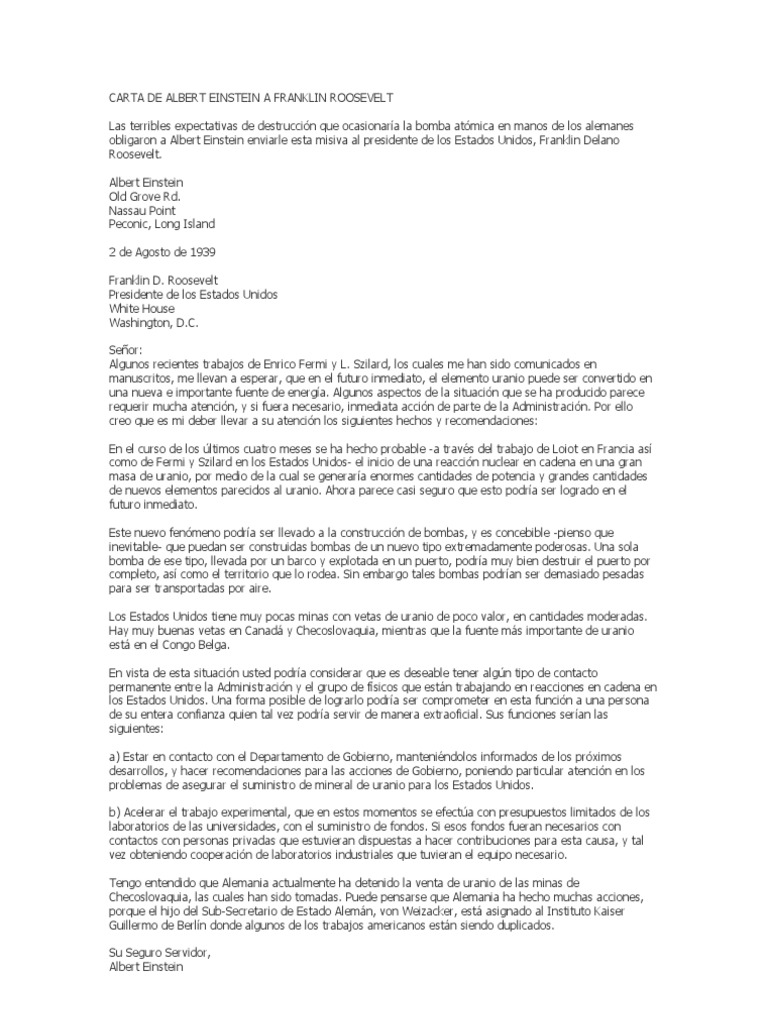 CARTA DE ALBERT EINSTEIN A FRANKLIN ROOSEVELT

Las terribles expectativas de destrucción que ocasionaría la bomba atómica en manos de los alemanes obligaron a Albert Einstein enviarle esta misiva al presidente de los Estados Unidos, Franklin Delano Roosevelt.

Albert Einstein
Old Grove Rd.
Nassau Point
Peconic, Long Island

2 de Agosto de 1939

Franklin D. Roosevelt
Presidente de los Estados Unidos
White House
Washington, D.C.

Señor:
Algunos recientes trabajos de Enrico Fermi y L. Szilard, los cuales me han sido comunicados en manuscritos, me llevan a esperar, que en el futuro inmediato, el elemento uranio puede ser convertido en una nueva e importante fuente de energía. Algunos aspectos de la situación que se ha producido parece requerir mucha atención, y si fuera necesario, inmediata acción de parte de la Administración. Por ello creo que es mi deber llevar a su atención los siguientes hechos y recomendaciones:

En el curso de los últimos cuatro meses se ha hecho probable -a través del trabajo de Loiot en Francia así como de Fermi y Szilard en los Estados Unidos- el inicio de una reacción nuclear en cadena en una gran masa de uranio, por medio de la cual se generaría enormes cantidades de potencia y grandes cantidades de nuevos elementos parecidos al uranio. Ahora parece casi seguro que esto podría ser logrado en el futuro inmediato.

Este nuevo fenómeno podría ser llevado a la construcción de bombas, y es concebible -pienso que inevitable- que puedan ser construidas bombas de un nuevo tipo extremadamente poderosas. Una sola bomba de ese tipo, llevada por un barco y explotada en un puerto, podría muy bien destruir el puerto por completo, así como el territorio que lo rodea. Sin embargo tales bombas podrían ser demasiado pesadas para ser transportadas por aire.

Los Estados Unidos tiene muy pocas minas con vetas de uranio de poco valor, en cantidades moderadas. Hay muy buenas vetas en Canadá y Checoslovaquia, mientras que la fuente más importante de uranio está en el Congo Belga.

En vista de esta situación usted podría considerar que es deseable tener algún tipo de contacto permanente entre la Administración y el grupo de físicos que están trabajando en reacciones en cadena en los Estados Unidos. Una forma posible de lograrlo podría ser comprometer en esta función a una persona de su entera confianza quien tal vez podría servir de manera extraoficial. Sus funciones serían las siguientes:

a) Estar en contacto con el Departamento de Gobierno, manteniéndolos informados de los próximos desarrollos, y hacer recomendaciones para las acciones de Gobierno, poniendo particular atención en los problemas de asegurar el suministro de mineral de uranio para los Estados Unidos.

b) Acelerar el trabajo experimental, que en estos momentos se efectúa con presupuestos limitados de los laboratorios de las universidades, con el suministro de fondos. Si esos fondos fueran necesarios con contactos con personas privadas que estuvieran dispuestas a hacer contribuciones para esta causa, y tal vez obteniendo cooperación de laboratorios industriales que tuvieran el equipo necesario.

Tengo entendido que Alemania actualmente ha detenido la venta de uranio de las minas de Checoslovaquia, las cuales han sido tomadas. Puede pensarse que Alemania ha hecho muchas acciones, porque el hijo del Sub-Secretario de Estado Alemán, von Weizacker, está asignado al Instituto Kaiser Guillermo de Berlín donde algunos de los trabajos americanos están siendo duplicados.

Su Seguro Servidor,
Albert Einstein